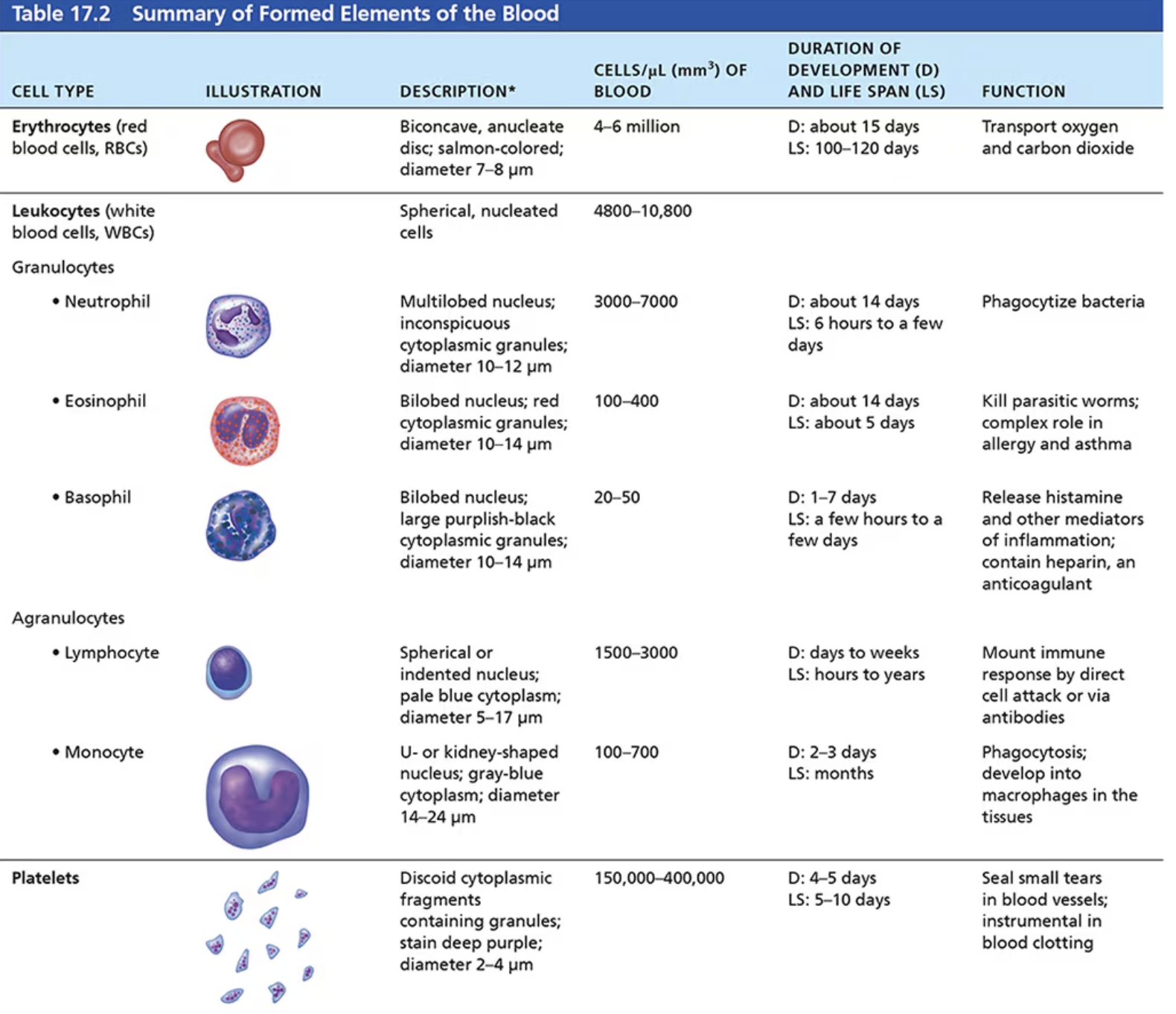 Table 17.2 Summary of Formed Elements of the Blood

| CELL TYPE | ILLUSTRATION | DESCRIPTION* | CELLS/μL ($mm^3$) OF BLOOD | DURATION OF DEVELOPMENT (D) AND LIFE SPAN (LS) | FUNCTION |
|---|---|---|---|---|---|
| Erythrocytes (red blood cells, RBCs) | | Biconcave, anucleate disc; salmon-colored; diameter 7–8 μm | 4–6 million | D: about 15 days LS: 100–120 days | Transport oxygen and carbon dioxide |
| Leukocytes (white blood cells, WBCs) | | Spherical, nucleated cells | 4800–10,800 | | |
| Granulocytes | | | | | |
| • Neutrophil | | Multilobed nucleus; inconspicuous cytoplasmic granules; diameter 10–12 μm | 3000–7000 | D: about 14 days LS: 6 hours to a few days | Phagocytize bacteria |
| • Eosinophil | | Bilobed nucleus; red cytoplasmic granules; diameter 10–14 μm | 100–400 | D: about 14 days LS: about 5 days | Kill parasitic worms; complex role in allergy and asthma |
| • Basophil | | Bilobed nucleus; large purplish-black cytoplasmic granules; diameter 10–14 μm | 20–50 | D: 1–7 days LS: a few hours to a few days | Release histamine and other mediators of inflammation; contain heparin, an anticoagulant |
| Agranulocytes | | | | | |
| • Lymphocyte | | Spherical or indented nucleus; pale blue cytoplasm; diameter 5–17 μm | 1500–3000 | D: days to weeks LS: hours to years | Mount immune response by direct cell attack or via antibodies |
| • Monocyte | | U- or kidney-shaped nucleus; gray-blue cytoplasm; diameter 14–24 μm | 100–700 | D: 2–3 days LS: months | Phagocytosis; develop into macrophages in the tissues |
| Platelets | | Discoid cytoplasmic fragments containing granules; stain deep purple; diameter 2–4 μm | 150,000–400,000 | D: 4–5 days LS: 5–10 days | Seal small tears in blood vessels; instrumental in blood clotting |